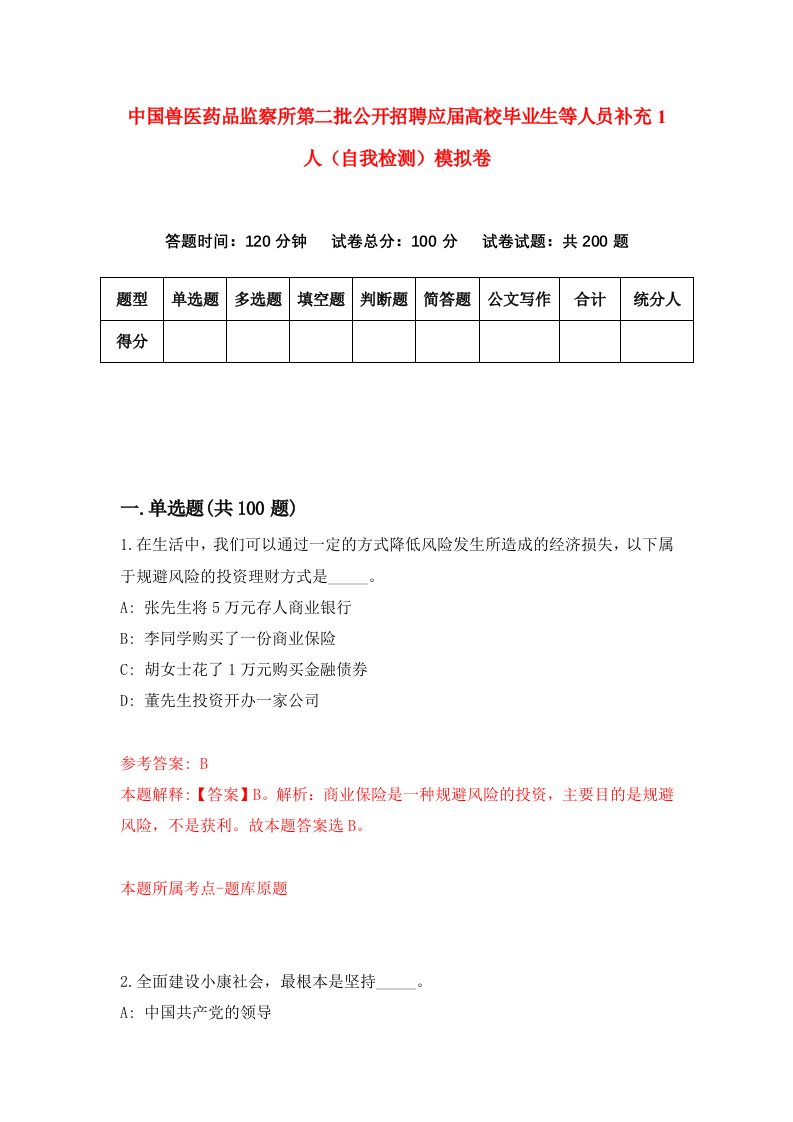 中国兽医药品监察所第二批公开招聘应届高校毕业生等人员补充 1 人（自我检测）模拟卷

答题时间：120 分钟　试卷总分：100 分　试卷试题：共 200 题

| 题型 | 单选题 | 多选题 | 填空题 | 判断题 | 简答题 | 公文写作 | 合计 | 统分人 |
|---|---|---|---|---|---|---|---|---|
| 得分 | | | | | | | | |

一.单选题(共 100 题)

1.在生活中，我们可以通过一定的方式降低风险发生所造成的经济损失，以下属于规避风险的投资理财方式是_____。
A: 张先生将 5 万元存人商业银行
B: 李同学购买了一份商业保险
C: 胡女士花了 1 万元购买金融债券
D: 董先生投资开办一家公司

参考答案: B
本题解释:【答案】B。解析：商业保险是一种规避风险的投资，主要目的是规避风险，不是获利。故本题答案选 B。

本题所属考点-题库原题

2.全面建设小康社会，最根本是坚持_____。
A: 中国共产党的领导